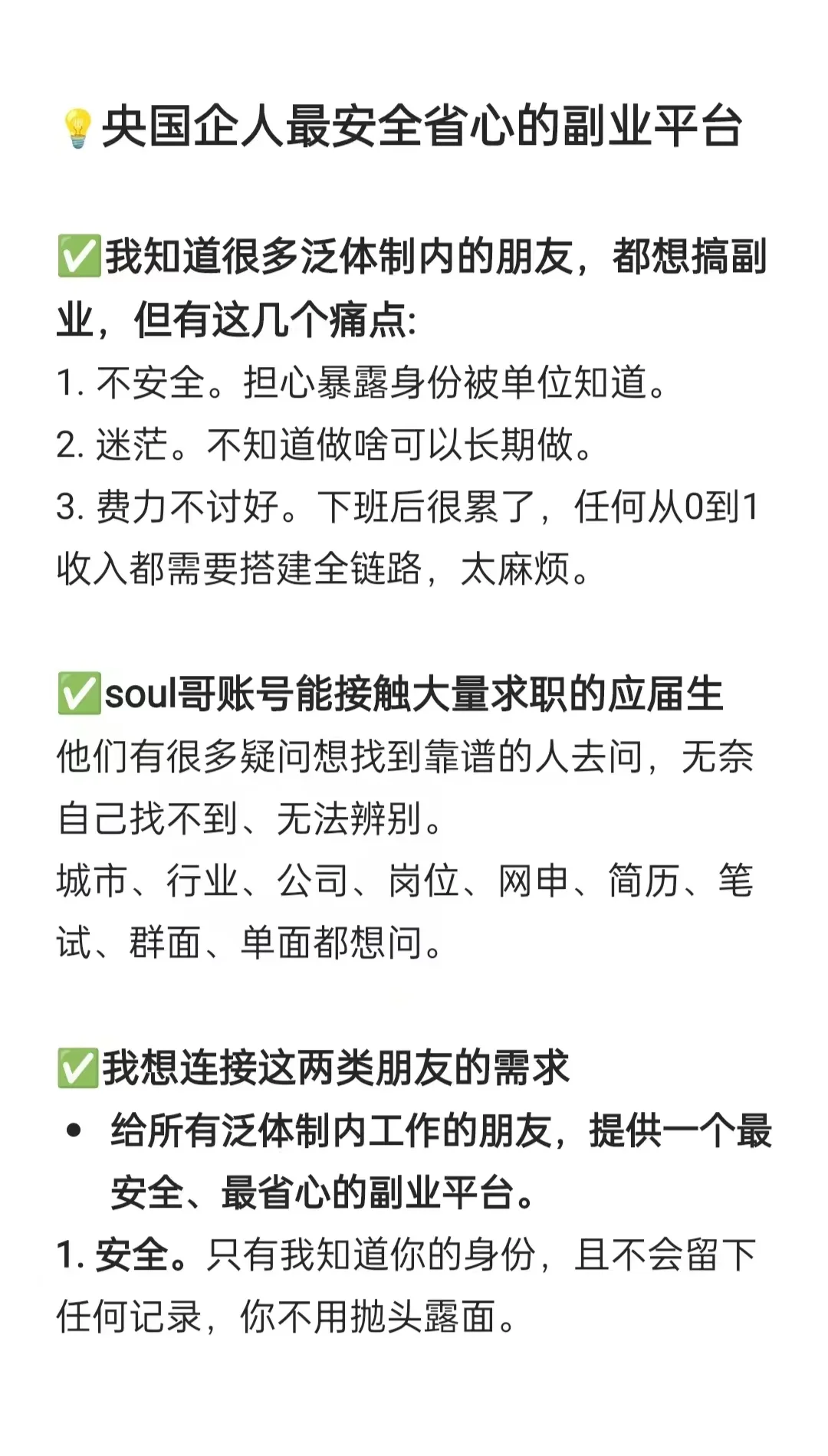 💡央国企人最安全省心的副业平台

✅我知道很多泛体制内的朋友，都想搞副业，但有这几个痛点:
1. 不安全。担心暴露身份被单位知道。
2. 迷茫。不知道做啥可以长期做。
3. 费力不讨好。下班后很累了，任何从0到1收入都需要搭建全链路，太麻烦。

✅soul哥账号能接触大量求职的应届生
他们有很多疑问想找到靠谱的人去问，无奈自己找不到、无法辨别。
城市、行业、公司、岗位、网申、简历、笔试、群面、单面都想问。

✅我想连接这两类朋友的需求
• 给所有泛体制内工作的朋友，提供一个最安全、最省心的副业平台。
1. 安全。只有我知道你的身份，且不会留下任何记录，你不用抛头露面。